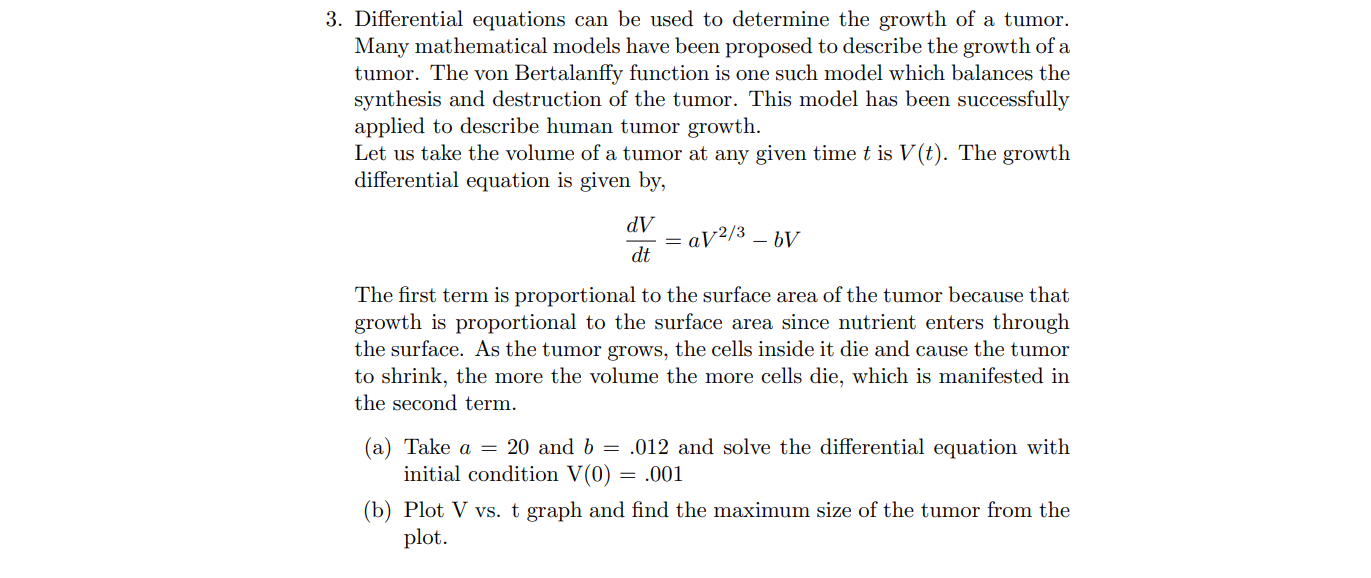 3. Differential equations can be used to determine the growth of a tumor. Many mathematical models have been proposed to describe the growth of a tumor. The von Bertalanffy function is one such model which balances the synthesis and destruction of the tumor. This model has been successfully applied to describe human tumor growth.
Let us take the volume of a tumor at any given time $t$ is $V(t)$. The growth differential equation is given by,

$$\frac{dV}{dt} = aV^{2/3} - bV$$

The first term is proportional to the surface area of the tumor because that growth is proportional to the surface area since nutrient enters through the surface. As the tumor grows, the cells inside it die and cause the tumor to shrink, the more the volume the more cells die, which is manifested in the second term.

(a) Take $a = 20$ and $b = .012$ and solve the differential equation with initial condition V(0) = .001

(b) Plot V vs. t graph and find the maximum size of the tumor from the plot.